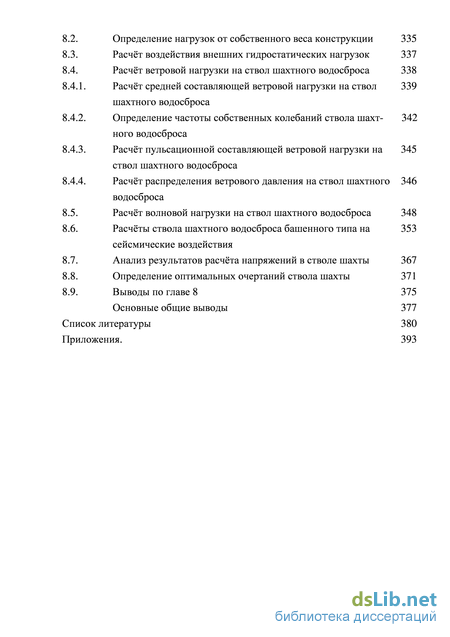 8.2. Определение нагрузок от собственного веса конструкции 335
8.3. Расчёт воздействия внешних гидростатических нагрузок 337
8.4. Расчёт ветровой нагрузки на ствол шахтного водосброса 338
8.4.1. Расчёт средней составляющей ветровой нагрузки на ствол шахтного водосброса 339
8.4.2. Определение частоты собственных колебаний ствола шахтного водосброса 342
8.4.3. Расчёт пульсационной составляющей ветровой нагрузки на ствол шахтного водосброса 345
8.4.4. Расчёт распределения ветрового давления на ствол шахтного водосброса 346
8.5. Расчёт волновой нагрузки на ствол шахтного водосброса 348
8.6. Расчёты ствола шахтного водосброса башенного типа на сейсмические воздействия 353
8.7. Анализ результатов расчёта напряжений в стволе шахты 367
8.8. Определение оптимальных очертаний ствола шахты 371
8.9. Выводы по главе 8 375
Основные общие выводы 377
Список литературы 380
Приложения. 393

dsLib.net
библиотека диссертаций